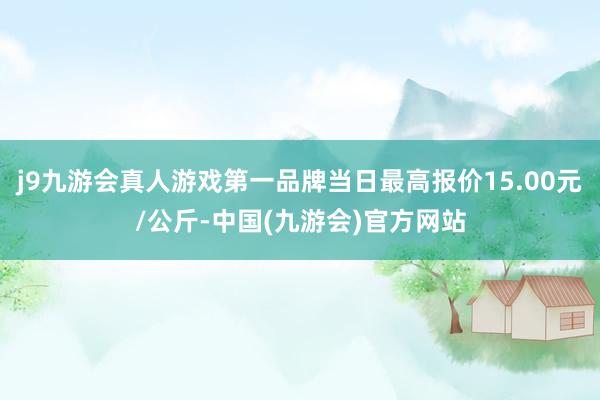 j9九游会真人游戏第一品牌当日最高报价15.00元/公斤-中国(九游会)官方网站